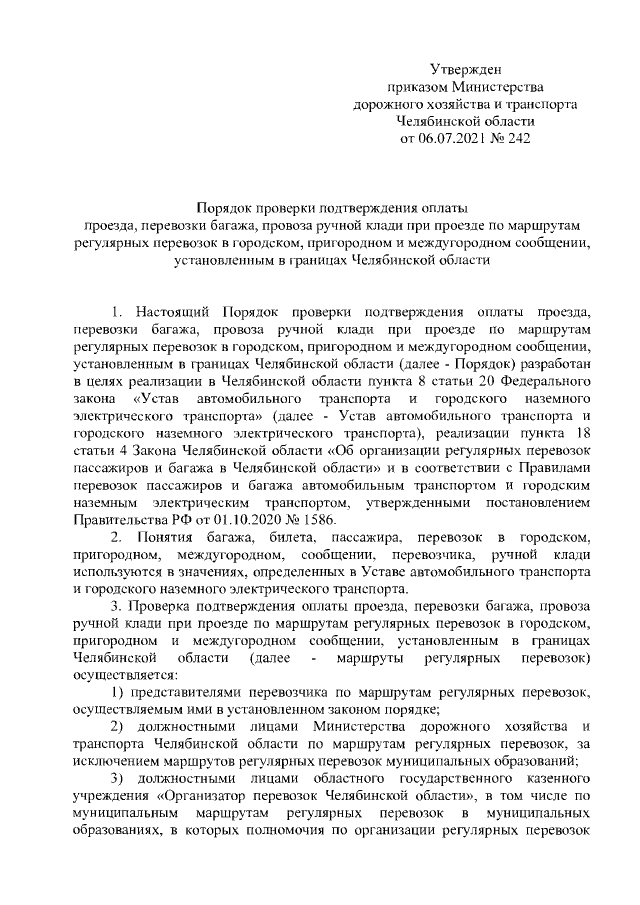 Утвержден
приказом Министерства
дорожного хозяйства и транспорта
Челябинской области
от 06.07.2021 № 242

Порядок проверки подтверждения оплаты
проезда, перевозки багажа, провоза ручной клади при проезде по маршрутам регулярных перевозок в городском, пригородном и междугородном сообщении, установленным в границах Челябинской области

1. Настоящий Порядок проверки подтверждения оплаты проезда, перевозки багажа, провоза ручной клади при проезде по маршрутам регулярных перевозок в городском, пригородном и междугородном сообщении, установленным в границах Челябинской области (далее - Порядок) разработан в целях реализации в Челябинской области пункта 8 статьи 20 Федерального закона «Устав автомобильного транспорта и городского наземного электрического транспорта» (далее - Устав автомобильного транспорта и городского наземного электрического транспорта), реализации пункта 18 статьи 4 Закона Челябинской области «Об организации регулярных перевозок пассажиров и багажа в Челябинской области» и в соответствии с Правилами перевозок пассажиров и багажа автомобильным транспортом и городским наземным электрическим транспортом, утвержденными постановлением Правительства РФ от 01.10.2020 № 1586.

2. Понятия багажа, билета, пассажира, перевозок в городском, пригородном, междугородном, сообщении, перевозчика, ручной клади используются в значениях, определенных в Уставе автомобильного транспорта и городского наземного электрического транспорта.

3. Проверка подтверждения оплаты проезда, перевозки багажа, провоза ручной клади при проезде по маршрутам регулярных перевозок в городском, пригородном и междугородном сообщении, установленным в границах Челябинской области (далее - маршруты регулярных перевозок) осуществляется:

1) представителями перевозчика по маршрутам регулярных перевозок, осуществляемым ими в установленном законом порядке;

2) должностными лицами Министерства дорожного хозяйства и транспорта Челябинской области по маршрутам регулярных перевозок, за исключением маршрутов регулярных перевозок муниципальных образований;

3) должностными лицами областного государственного казенного учреждения «Организатор перевозок Челябинской области», в том числе по муниципальным маршрутам регулярных перевозок в муниципальных образованиях, в которых полномочия по организации регулярных перевозок